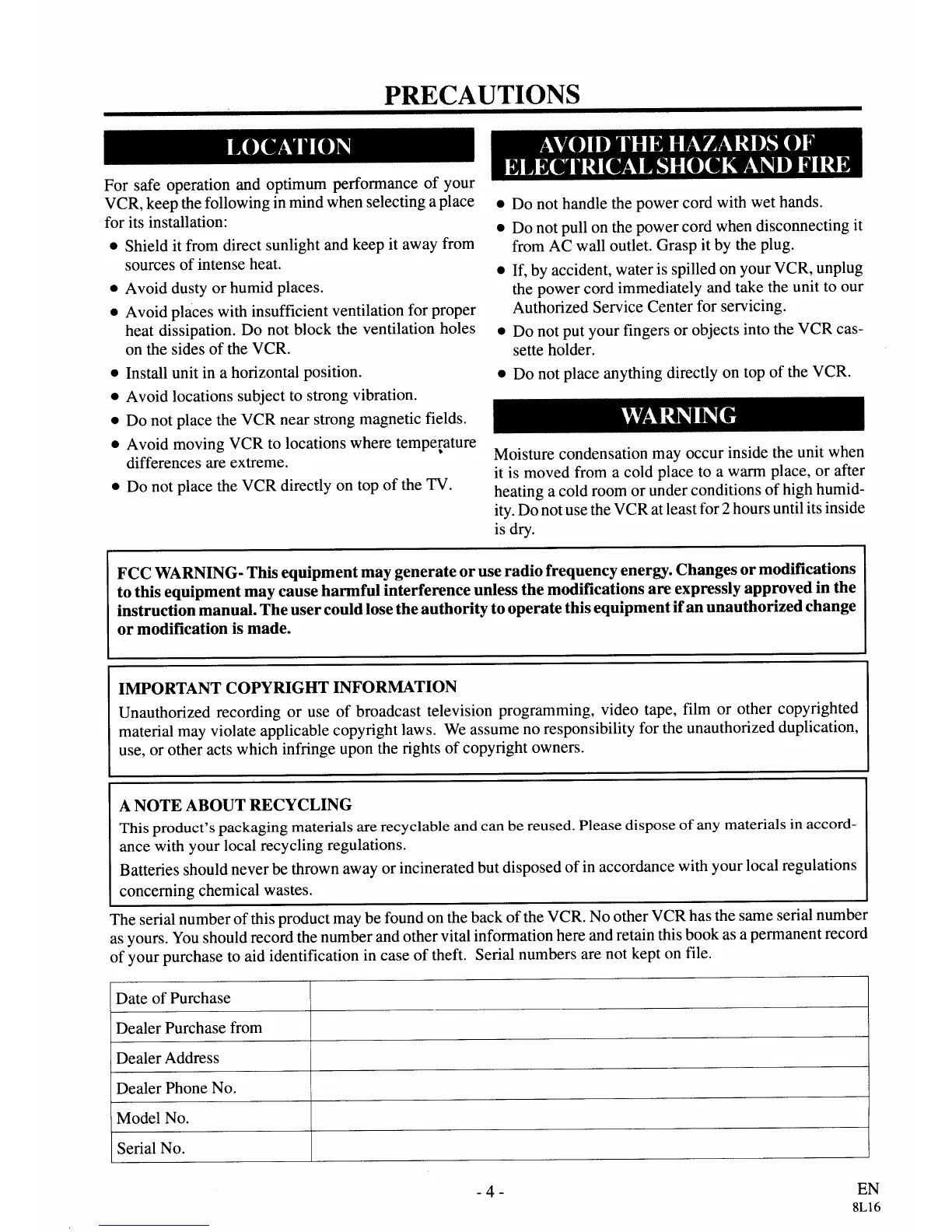 PRECAUTIONS

LOCATION

For safe operation and optimum performance of your VCR, keep the following in mind when selecting a place for its installation:

• Shield it from direct sunlight and keep it away from sources of intense heat.
• Avoid dusty or humid places.
• Avoid places with insufficient ventilation for proper heat dissipation. Do not block the ventilation holes on the sides of the VCR.
• Install unit in a horizontal position.
• Avoid locations subject to strong vibration.
• Do not place the VCR near strong magnetic fields.
• Avoid moving VCR to locations where temperature differences are extreme.
• Do not place the VCR directly on top of the TV.

AVOID THE HAZARDS OF ELECTRICAL SHOCK AND FIRE

• Do not handle the power cord with wet hands.
• Do not pull on the power cord when disconnecting it from AC wall outlet. Grasp it by the plug.
• If, by accident, water is spilled on your VCR, unplug the power cord immediately and take the unit to our Authorized Service Center for servicing.
• Do not put your fingers or objects into the VCR cassette holder.
• Do not place anything directly on top of the VCR.

WARNING

Moisture condensation may occur inside the unit when it is moved from a cold place to a warm place, or after heating a cold room or under conditions of high humidity. Do not use the VCR at least for 2 hours until its inside is dry.

FCC WARNING- This equipment may generate or use radio frequency energy. Changes or modifications to this equipment may cause harmful interference unless the modifications are expressly approved in the instruction manual. The user could lose the authority to operate this equipment if an unauthorized change or modification is made.

IMPORTANT COPYRIGHT INFORMATION
Unauthorized recording or use of broadcast television programming, video tape, film or other copyrighted material may violate applicable copyright laws. We assume no responsibility for the unauthorized duplication, use, or other acts which infringe upon the rights of copyright owners.

A NOTE ABOUT RECYCLING
This product's packaging materials are recyclable and can be reused. Please dispose of any materials in accordance with your local recycling regulations.
Batteries should never be thrown away or incinerated but disposed of in accordance with your local regulations concerning chemical wastes.

The serial number of this product may be found on the back of the VCR. No other VCR has the same serial number as yours. You should record the number and other vital information here and retain this book as a permanent record of your purchase to aid identification in case of theft. Serial numbers are not kept on file.

| Date of Purchase | |
|---|---|
| Dealer Purchase from | |
| Dealer Address | |
| Dealer Phone No. | |
| Model No. | |
| Serial No. | |

- 4 -

EN
8L16